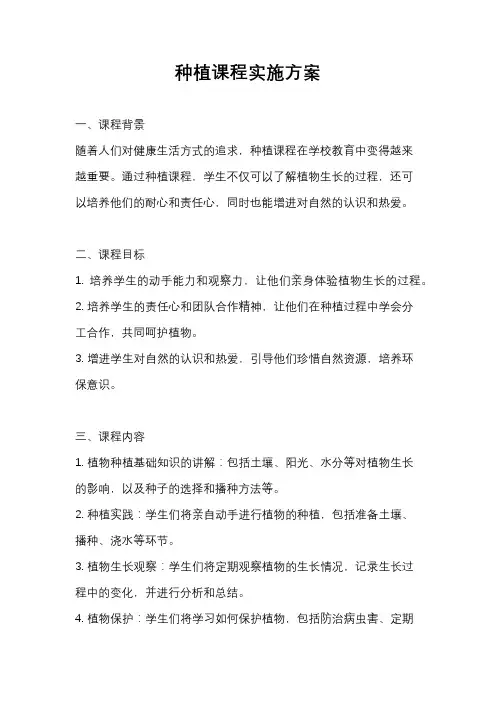 种植课程实施方案

一、课程背景

随着人们对健康生活方式的追求，种植课程在学校教育中变得越来越重要。通过种植课程，学生不仅可以了解植物生长的过程，还可以培养他们的耐心和责任心，同时也能增进对自然的认识和热爱。

二、课程目标

1. 培养学生的动手能力和观察力，让他们亲身体验植物生长的过程。

2. 培养学生的责任心和团队合作精神，让他们在种植过程中学会分工合作，共同呵护植物。

3. 增进学生对自然的认识和热爱，引导他们珍惜自然资源，培养环保意识。

三、课程内容

1. 植物种植基础知识的讲解：包括土壤、阳光、水分等对植物生长的影响，以及种子的选择和播种方法等。

2. 种植实践：学生们将亲自动手进行植物的种植，包括准备土壤、播种、浇水等环节。

3. 植物生长观察：学生们将定期观察植物的生长情况，记录生长过程中的变化，并进行分析和总结。

4. 植物保护：学生们将学习如何保护植物，包括防治病虫害、定期